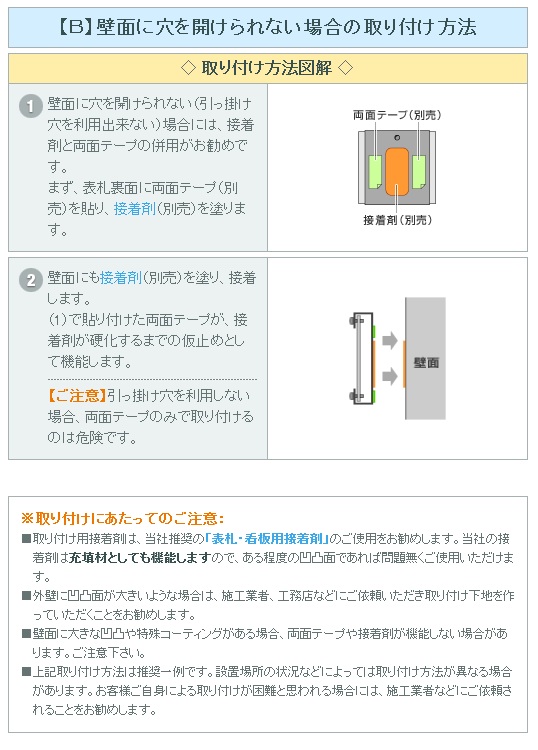 【B】壁面に穴を開けられない場合の取り付け方法

◇ 取り付け方法図解 ◇

1 壁面に穴を開けられない(引っ掛け穴を利用出来ない)場合には、接着剤と両面テープの併用がお勧めです。
まず、表札裏面に両面テープ(別売)を貼り、接着剤(別売)を塗ります。

両面テープ(別売)
接着剤(別売)

2 壁面にも接着剤(別売)を塗り、接着します。
(1)で貼り付けた両面テープが、接着剤が硬化するまでの仮止めとして機能します。

【ご注意】引っ掛け穴を利用しない場合、両面テープのみで取り付けるのは危険です。

壁面

※取り付けにあたってのご注意:
■取り付け用接着剤は、当社推奨の「表札・看板用接着剤」のご使用をお勧めします。当社の接着剤は充填材としても機能しますので、ある程度の凹凸面であれば問題無くご使用いただけます。
■外壁に凹凸面が大きいような場合は、施工業者、工務店などにご依頼いただき取り付け下地を作っていただくことをお勧めします。
■壁面に大きな凹凸や特殊コーティングがある場合、両面テープや接着剤が機能しない場合があります。ご注意下さい。
■上記取り付け方法は推奨一例です。設置場所の状況などによっては取り付け方法が異なる場合があります。お客様ご自身による取り付けが困難と思われる場合には、施工業者などにご依頼されることをお勧めします。